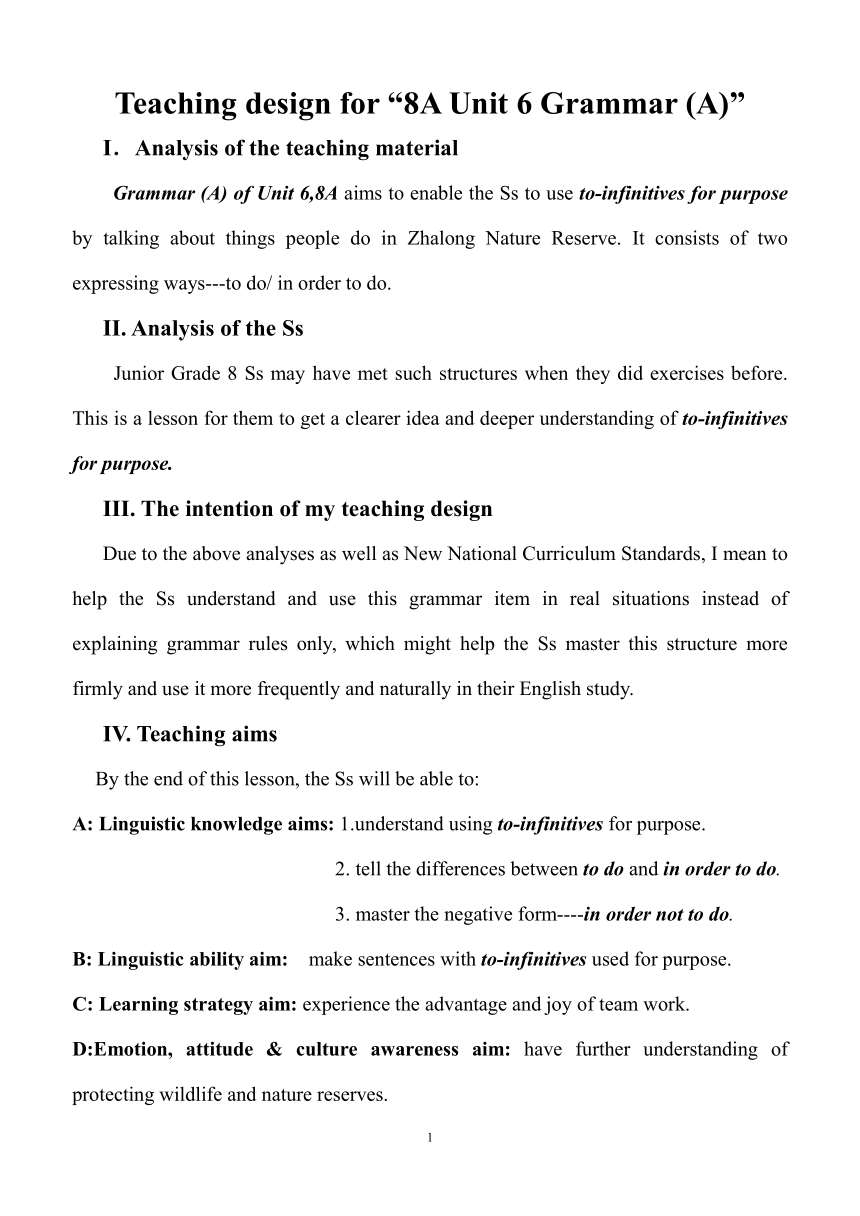 Teaching design for “8A Unit 6 Grammar (A)”

I. Analysis of the teaching material

Grammar (A) of Unit 6,8A aims to enable the Ss to use to-infinitives for purpose by talking about things people do in Zhalong Nature Reserve. It consists of two expressing ways---to do/ in order to do.

II. Analysis of the Ss

Junior Grade 8 Ss may have met such structures when they did exercises before. This is a lesson for them to get a clearer idea and deeper understanding of to-infinitives for purpose.

III. The intention of my teaching design

Due to the above analyses as well as New National Curriculum Standards, I mean to help the Ss understand and use this grammar item in real situations instead of explaining grammar rules only, which might help the Ss master this structure more firmly and use it more frequently and naturally in their English study.

IV. Teaching aims

By the end of this lesson, the Ss will be able to:

A: Linguistic knowledge aims: 1.understand using to-infinitives for purpose.

2. tell the differences between to do and in order to do.

3. master the negative form----in order not to do.

B: Linguistic ability aim: make sentences with to-infinitives used for purpose.

C: Learning strategy aim: experience the advantage and joy of team work.

D:Emotion, attitude & culture awareness aim: have further understanding of protecting wildlife and nature reserves.

1